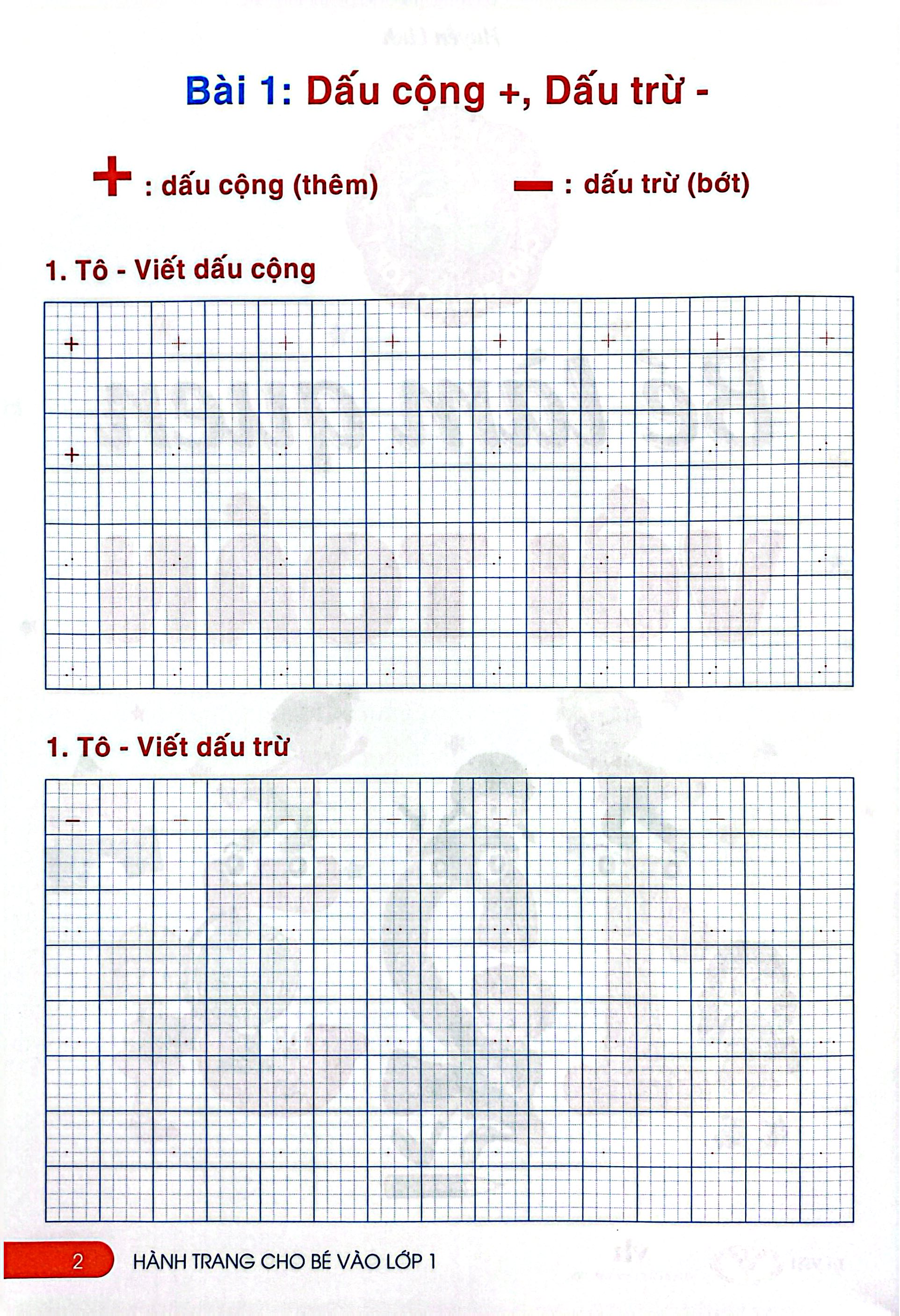 Bài 1: Dấu cộng +, Dấu trừ -

+ : dấu cộng (thêm)

− : dấu trừ (bớt)

1. Tô - Viết dấu cộng

+ + + + + + + +

+

1. Tô - Viết dấu trừ

− − − − − − − −

2 HÀNH TRANG CHO BÉ VÀO LỚP 1